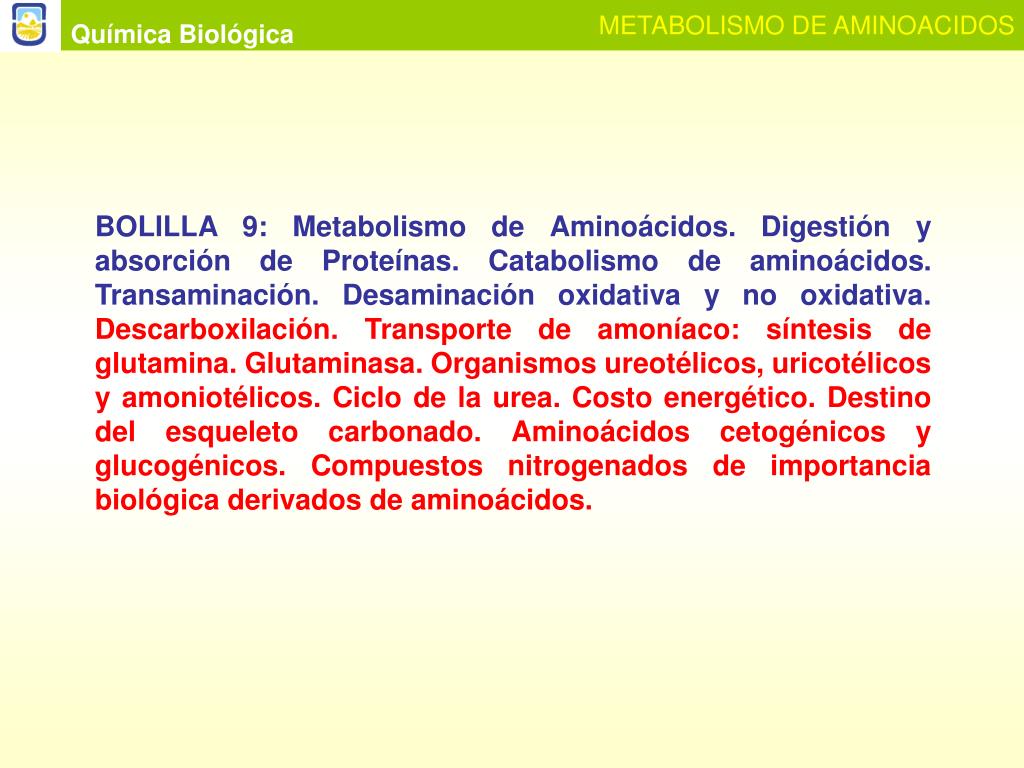 Química Biológica

METABOLISMO DE AMINOACIDOS

BOLILLA 9: Metabolismo de Aminoácidos. Digestión y absorción de Proteínas. Catabolismo de aminoácidos. Transaminación. Desaminación oxidativa y no oxidativa. Descarboxilación. Transporte de amoníaco: síntesis de glutamina. Glutaminasa. Organismos ureotélicos, uricotélicos y amoniotélicos. Ciclo de la urea. Costo energético. Destino del esqueleto carbonado. Aminoácidos cetogénicos y glucogénicos. Compuestos nitrogenados de importancia biológica derivados de aminoácidos.